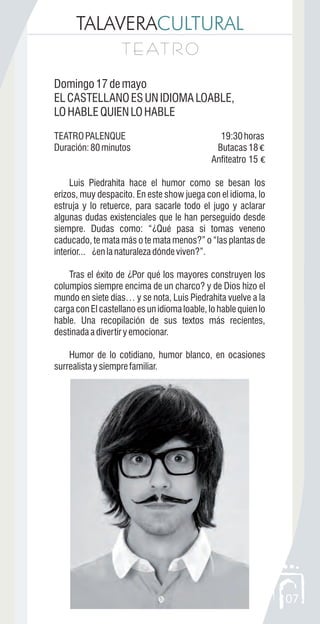 TALAVERACULTURAL
TEATRO

Domingo 17 de mayo
EL CASTELLANO ES UN IDIOMA LOABLE, LO HABLE QUIEN LO HABLE

TEATRO PALENQUE
Duración: 80 minutos

19:30 horas
Butacas 18 €
Anfiteatro 15 €

Luis Piedrahita hace el humor como se besan los erizos, muy despacito. En este show juega con el idioma, lo estruja y lo retuerce, para sacarle todo el jugo y aclarar algunas dudas existenciales que le han perseguido desde siempre. Dudas como: "¿Qué pasa si tomas veneno caducado, te mata más o te mata menos?" o "las plantas de interior... ¿en la naturaleza dónde viven?".

Tras el éxito de ¿Por qué los mayores construyen los columpios siempre encima de un charco? y de Dios hizo el mundo en siete días… y se nota, Luis Piedrahita vuelve a la carga con El castellano es un idioma loable, lo hable quien lo hable. Una recopilación de sus textos más recientes, destinada a divertir y emocionar.

Humor de lo cotidiano, humor blanco, en ocasiones surrealista y siempre familiar.

07